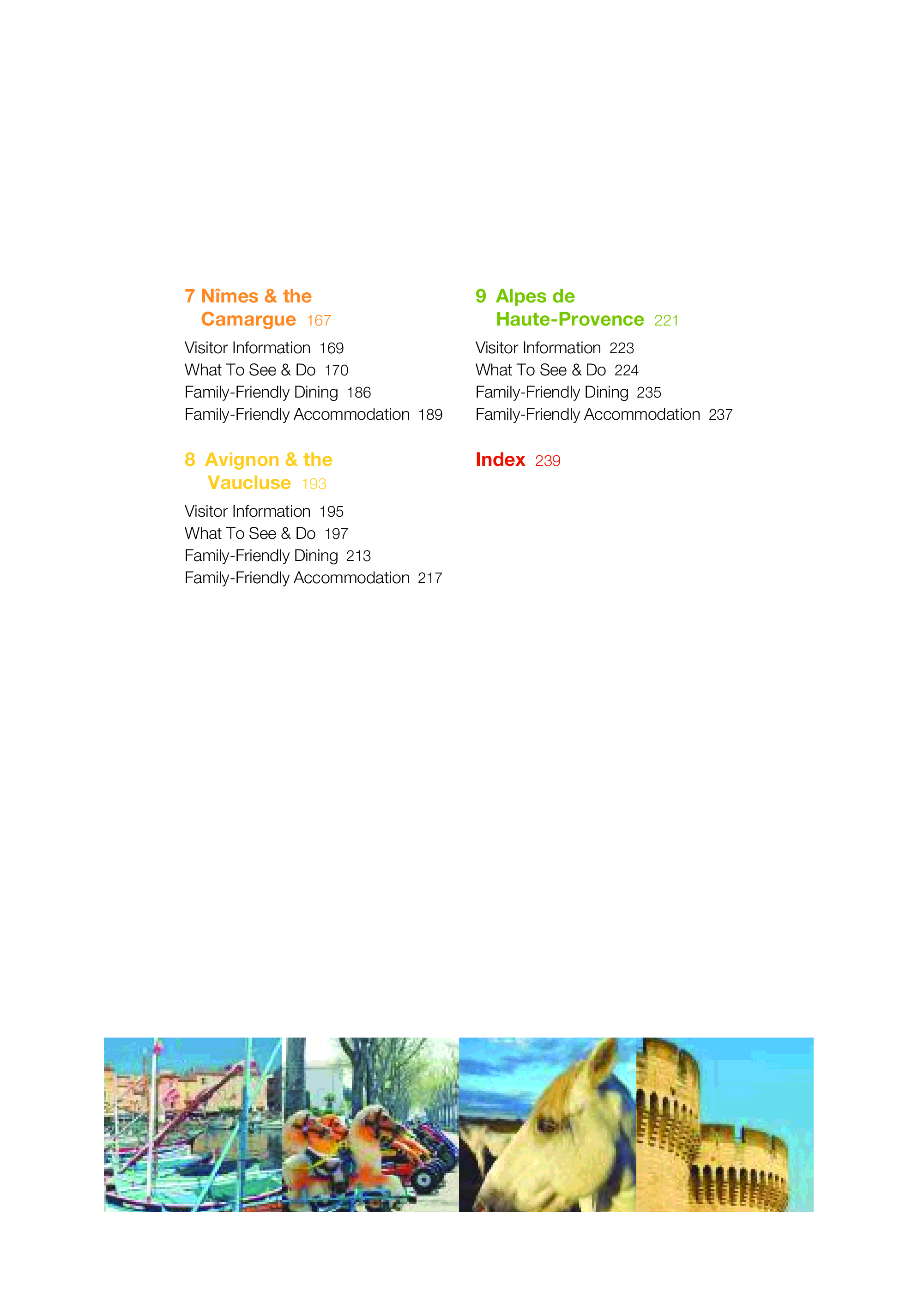 7 Nîmes & the Camargue 167

Visitor Information 169
What To See & Do 170
Family-Friendly Dining 186
Family-Friendly Accommodation 189

8 Avignon & the Vaucluse 193

Visitor Information 195
What To See & Do 197
Family-Friendly Dining 213
Family-Friendly Accommodation 217

9 Alpes de Haute-Provence 221

Visitor Information 223
What To See & Do 224
Family-Friendly Dining 235
Family-Friendly Accommodation 237

Index 239